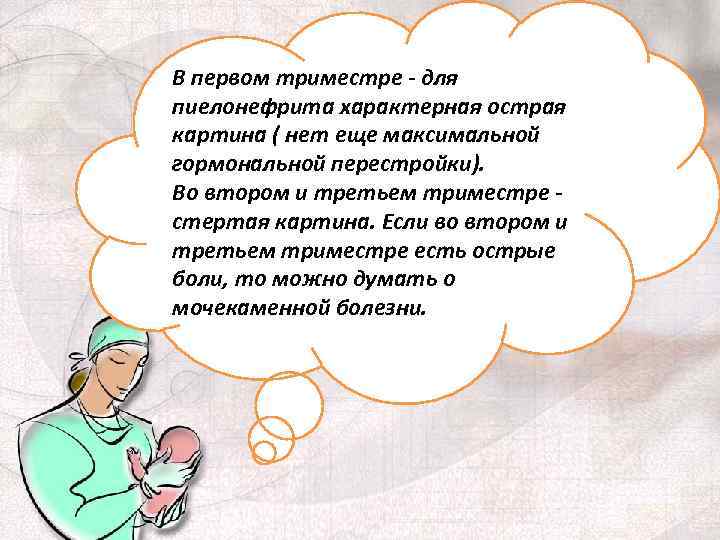 В первом триместре - для пиелонефрита характерная острая картина ( нет еще максимальной гормональной перестройки).
Во втором и третьем триместре - стертая картина. Если во втором и третьем триместре есть острые боли, то можно думать о мочекаменной болезни.